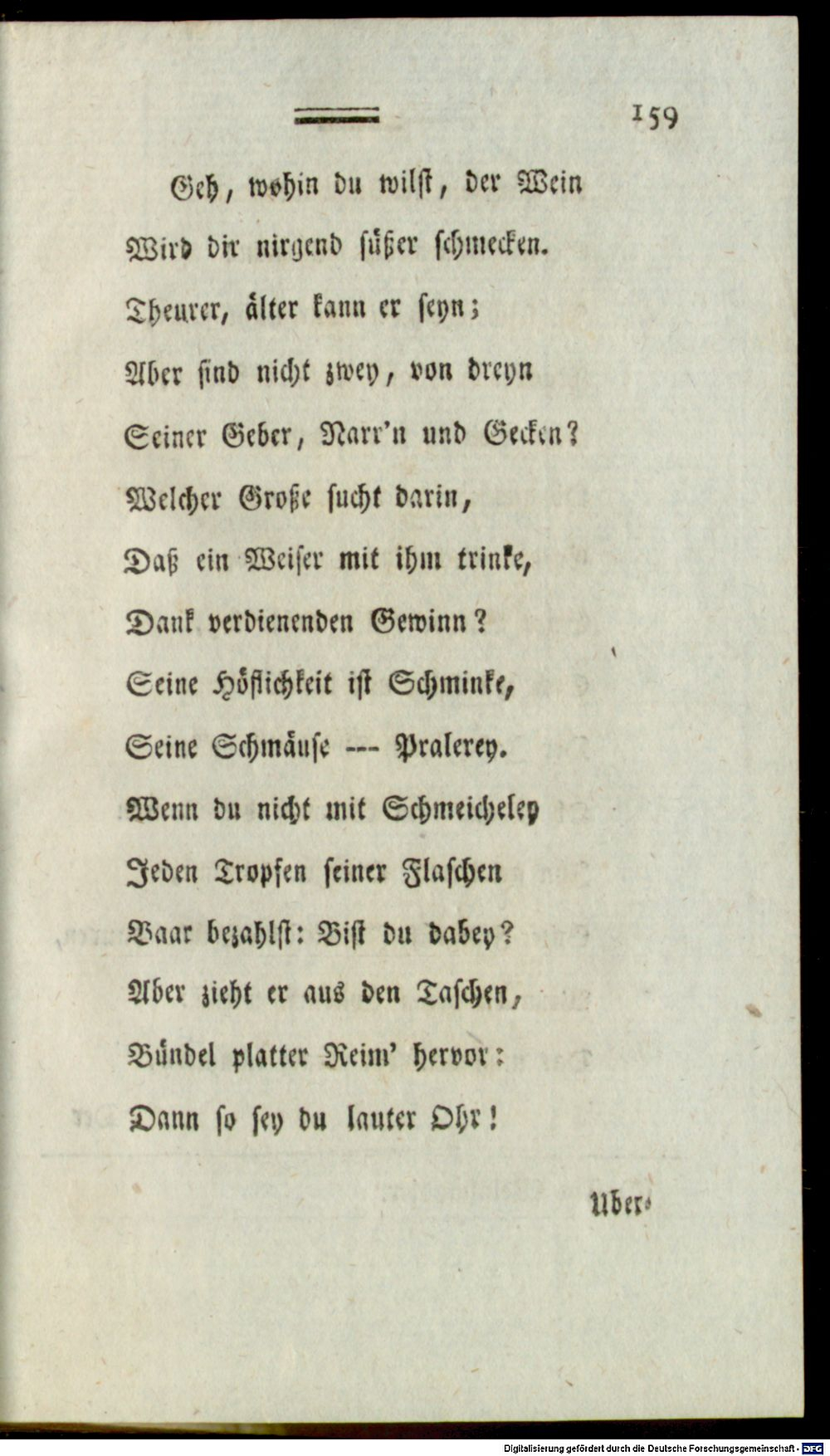 159

Geh, wohin du wilst, der Wein
Wird dir nirgend süßer schmecken.
Theurer, älter kann er seyn;
Aber sind nicht zwey, von dreyn
Seiner Geber, Narr'n und Gecken?
Welcher Große sucht darin,
Daß ein Weiser mit ihm trinke,
Dank verdienenden Gewinn?
Seine Höflichkeit ist Schminke,
Seine Schmäuse --- Pralerey.
Wenn du nicht mit Schmeicheley
Jeden Tropfen seiner Flaschen
Baar bezahlst: Bist du dabey?
Aber zieht er aus den Taschen,
Bündel platter Reim' hervor:
Dann so sey du lauter Ohr!

Uber-

Digitalisierung gefördert durch die Deutsche Forschungsgemeinschaft - DFG